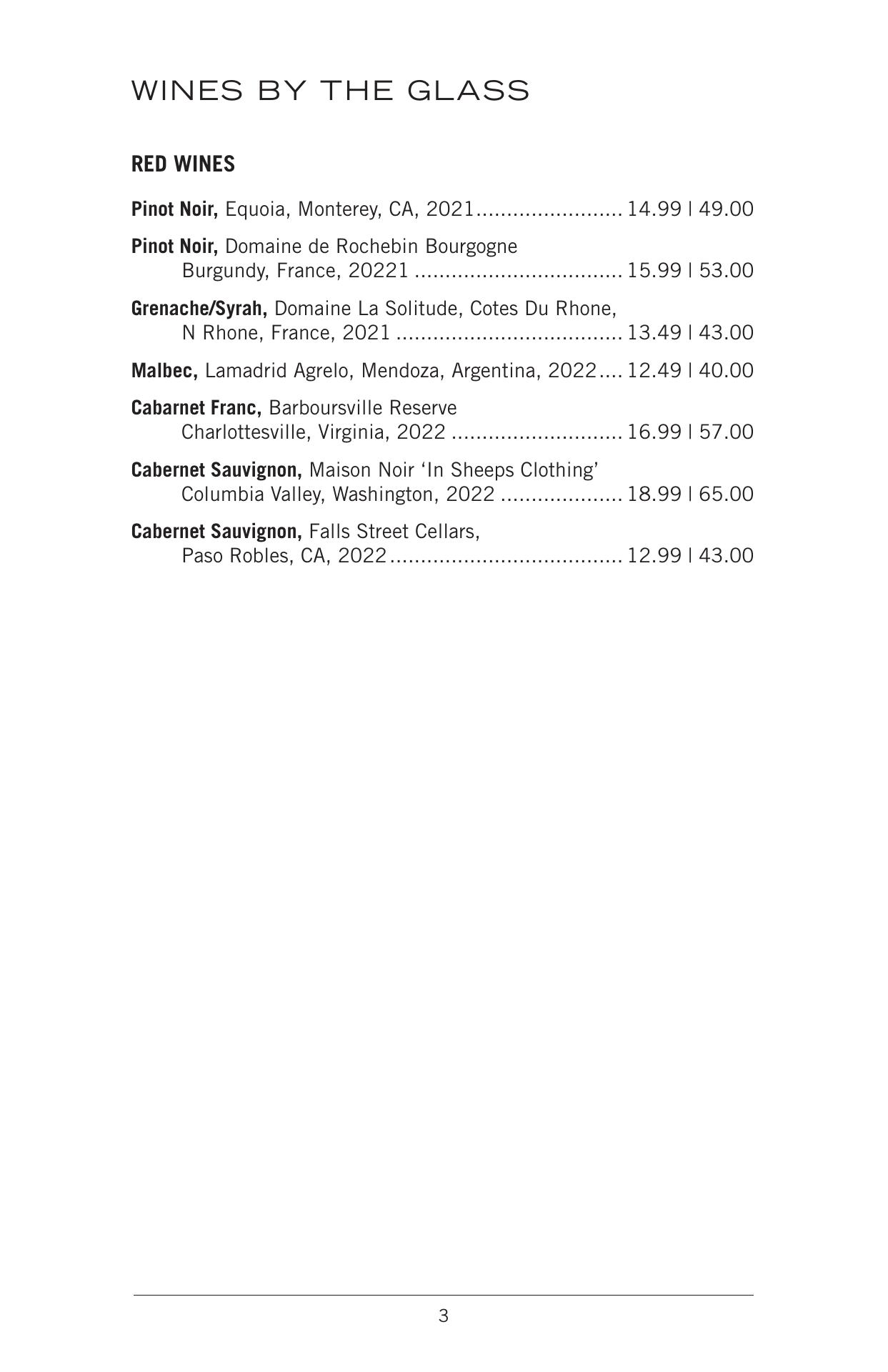 WINES BY THE GLASS

RED WINES

Pinot Noir, Equoia, Monterey, CA, 2021........................ 14.99 | 49.00

Pinot Noir, Domaine de Rochebin Bourgogne Burgundy, France, 20221 .................................. 15.99 | 53.00

Grenache/Syrah, Domaine La Solitude, Cotes Du Rhone, N Rhone, France, 2021 ..................................... 13.49 | 43.00

Malbec, Lamadrid Agrelo, Mendoza, Argentina, 2022.... 12.49 | 40.00

Cabarnet Franc, Barboursville Reserve Charlottesville, Virginia, 2022 ............................ 16.99 | 57.00

Cabernet Sauvignon, Maison Noir ‘In Sheeps Clothing’ Columbia Valley, Washington, 2022 .................... 18.99 | 65.00

Cabernet Sauvignon, Falls Street Cellars, Paso Robles, CA, 2022...................................... 12.99 | 43.00

3